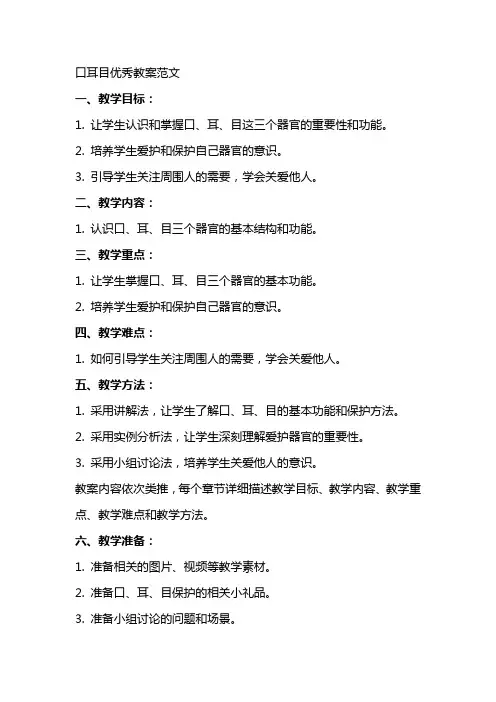 口耳目优秀教案范文

一、教学目标：

1. 让学生认识和掌握口、耳、目这三个器官的重要性和功能。

2. 培养学生爱护和保护自己器官的意识。

3. 引导学生关注周围人的需要，学会关爱他人。

二、教学内容：

1. 认识口、耳、目三个器官的基本结构和功能。

三、教学重点：

1. 让学生掌握口、耳、目三个器官的基本功能。

2. 培养学生爱护和保护自己器官的意识。

四、教学难点：

1. 如何引导学生关注周围人的需要，学会关爱他人。

五、教学方法：

1. 采用讲解法，让学生了解口、耳、目的基本功能和保护方法。

2. 采用实例分析法，让学生深刻理解爱护器官的重要性。

3. 采用小组讨论法，培养学生关爱他人的意识。

教案内容依次类推，每个章节详细描述教学目标、教学内容、教学重点、教学难点和教学方法。

六、教学准备：

1. 准备相关的图片、视频等教学素材。

2. 准备口、耳、目保护的相关小礼品。

3. 准备小组讨论的问题和场景。